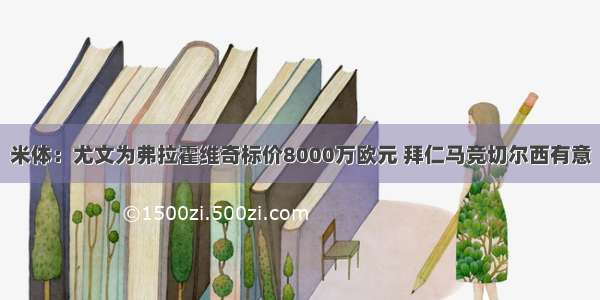 米体：尤文为弗拉霍维奇标价8000万欧元 拜仁马竞切尔西有意

©1500zi.500zi.com